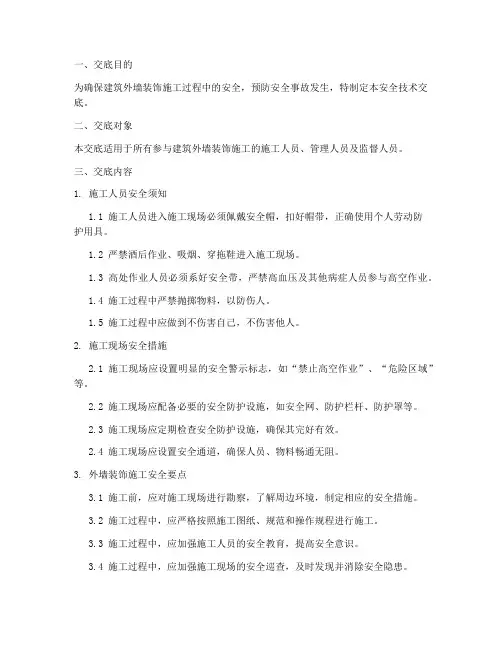 一、交底目的

为确保建筑外墙装饰施工过程中的安全，预防安全事故发生，特制定本安全技术交底。

二、交底对象

本交底适用于所有参与建筑外墙装饰施工的施工人员、管理人员及监督人员。

三、交底内容

1. 施工人员安全须知

1.1 施工人员进入施工现场必须佩戴安全帽，扣好帽带，正确使用个人劳动防护用具。

1.2 严禁酒后作业、吸烟、穿拖鞋进入施工现场。

1.3 高处作业人员必须系好安全带，严禁高血压及其他病症人员参与高空作业。

1.4 施工过程中严禁抛掷物料，以防伤人。

1.5 施工过程中应做到不伤害自己，不伤害他人。

2. 施工现场安全措施

2.1 施工现场应设置明显的安全警示标志，如“禁止高空作业”、“危险区域”等。

2.2 施工现场应配备必要的安全防护设施，如安全网、防护栏杆、防护罩等。

2.3 施工现场应定期检查安全防护设施，确保其完好有效。

2.4 施工现场应设置安全通道，确保人员、物料畅通无阻。

3. 外墙装饰施工安全要点

3.1 施工前，应对施工现场进行勘察，了解周边环境，制定相应的安全措施。

3.2 施工过程中，应严格按照施工图纸、规范和操作规程进行施工。

3.3 施工过程中，应加强施工人员的安全教育，提高安全意识。

3.4 施工过程中，应加强施工现场的安全巡查，及时发现并消除安全隐患。